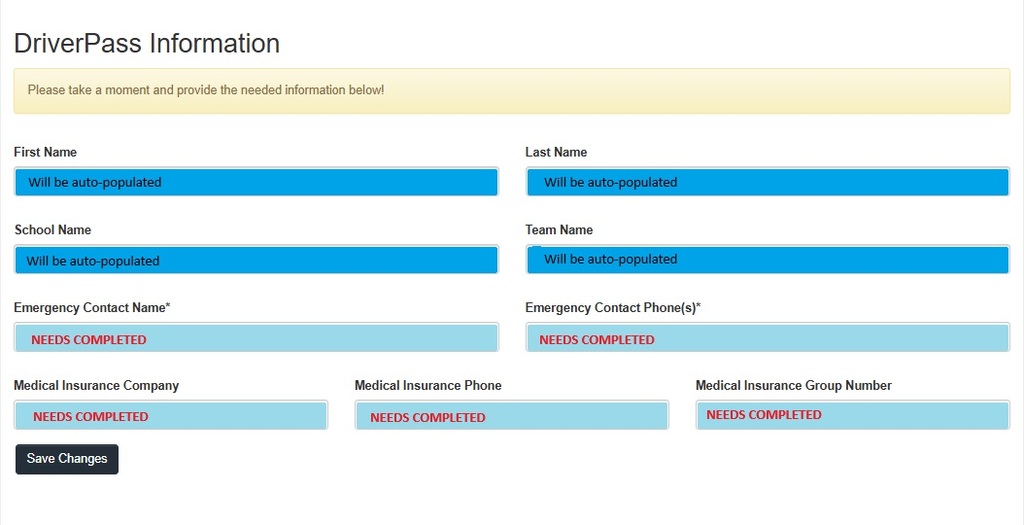 DriverPass Information

Please take a moment and provide the needed information below!

First Name
Will be auto-populated

Last Name
Will be auto-populated

School Name
Will be auto-populated

Team Name
Will be auto-populated

Emergency Contact Name*
NEEDS COMPLETED

Emergency Contact Phone(s)*
NEEDS COMPLETED

Medical Insurance Company
NEEDS COMPLETED

Medical Insurance Phone
NEEDS COMPLETED

Medical Insurance Group Number
NEEDS COMPLETED

Save Changes